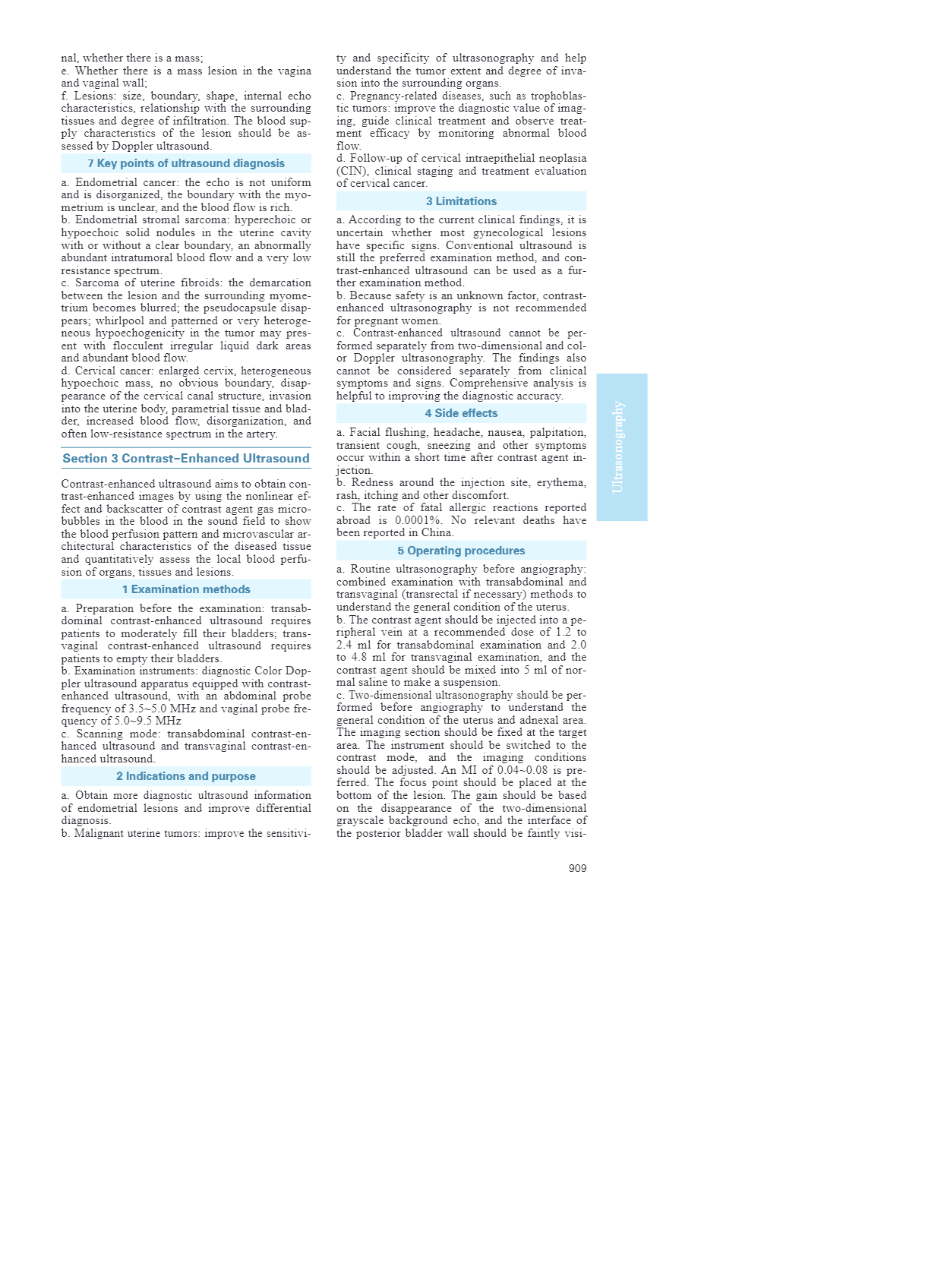 nal, whether there is a mass;
e. Whether there is a mass lesion in the vagina and vaginal wall;
f. Lesions: size, boundary, shape, internal echo characteristics, relationship with the surrounding tissues and degree of infiltration. The blood supply characteristics of the lesion should be assessed by Doppler ultrasound.

7 Key points of ultrasound diagnosis

a. Endometrial cancer: the echo is not uniform and is disorganized, the boundary with the myometrium is unclear, and the blood flow is rich.
b. Endometrial stromal sarcoma: hyperechoic or hypoechoic solid nodules in the uterine cavity with or without a clear boundary, an abnormally abundant intratumoral blood flow and a very low resistance spectrum.
c. Sarcoma of uterine fibroids: the demarcation between the lesion and the surrounding myometrium becomes blurred; the pseudocapsule disappears; whirlpool and patterned or very heterogeneous hypoechogenicity in the tumor may present with flocculent irregular liquid dark areas and abundant blood flow.
d. Cervical cancer: enlarged cervix, heterogeneous hypoechoic mass, no obvious boundary, disappearance of the cervical canal structure, invasion into the uterine body, parametrial tissue and bladder, increased blood flow, disorganization, and often low-resistance spectrum in the artery.

Section 3 Contrast–Enhanced Ultrasound

Contrast-enhanced ultrasound aims to obtain contrast-enhanced images by using the nonlinear effect and backscatter of contrast agent gas microbubbles in the blood in the sound field to show the blood perfusion pattern and microvascular architectural characteristics of the diseased tissue and quantitatively assess the local blood perfusion of organs, tissues and lesions.

1 Examination methods

a. Preparation before the examination: transabdominal contrast-enhanced ultrasound requires patients to moderately fill their bladders; transvaginal contrast-enhanced ultrasound requires patients to empty their bladders.
b. Examination instruments: diagnostic Color Doppler ultrasound apparatus equipped with contrast-enhanced ultrasound, with an abdominal probe frequency of 3.5~5.0 MHz and vaginal probe frequency of 5.0~9.5 MHz
c. Scanning mode: transabdominal contrast-enhanced ultrasound and transvaginal contrast-enhanced ultrasound.

2 Indications and purpose

a. Obtain more diagnostic ultrasound information of endometrial lesions and improve differential diagnosis.
b. Malignant uterine tumors: improve the sensitivity and specificity of ultrasonography and help understand the tumor extent and degree of invasion into the surrounding organs.
c. Pregnancy-related diseases, such as trophoblastic tumors: improve the diagnostic value of imaging, guide clinical treatment and observe treatment efficacy by monitoring abnormal blood flow.
d. Follow-up of cervical intraepithelial neoplasia (CIN), clinical staging and treatment evaluation of cervical cancer.

3 Limitations

a. According to the current clinical findings, it is uncertain whether most gynecological lesions have specific signs. Conventional ultrasound is still the preferred examination method, and contrast-enhanced ultrasound can be used as a further examination method.
b. Because safety is an unknown factor, contrast-enhanced ultrasonography is not recommended for pregnant women.
c. Contrast-enhanced ultrasound cannot be performed separately from two-dimensional and color Doppler ultrasonography. The findings also cannot be considered separately from clinical symptoms and signs. Comprehensive analysis is helpful to improving the diagnostic accuracy.

4 Side effects

a. Facial flushing, headache, nausea, palpitation, transient cough, sneezing and other symptoms occur within a short time after contrast agent injection.
b. Redness around the injection site, erythema, rash, itching and other discomfort.
c. The rate of fatal allergic reactions reported abroad is 0.0001%. No relevant deaths have been reported in China.

5 Operating procedures

a. Routine ultrasonography before angiography: combined examination with transabdominal and transvaginal (transrectal if necessary) methods to understand the general condition of the uterus.
b. The contrast agent should be injected into a peripheral vein at a recommended dose of 1.2 to 2.4 ml for transabdominal examination and 2.0 to 4.8 ml for transvaginal examination, and the contrast agent should be mixed into 5 ml of normal saline to make a suspension.
c. Two-dimensional ultrasonography should be performed before angiography to understand the general condition of the uterus and adnexal area. The imaging section should be fixed at the target area. The instrument should be switched to the contrast mode, and the imaging conditions should be adjusted. An MI of 0.04~0.08 is preferred. The focus point should be placed at the bottom of the lesion. The gain should be based on the disappearance of the two-dimensional grayscale background echo, and the interface of the posterior bladder wall should be faintly visi-

Ultrasonography

909